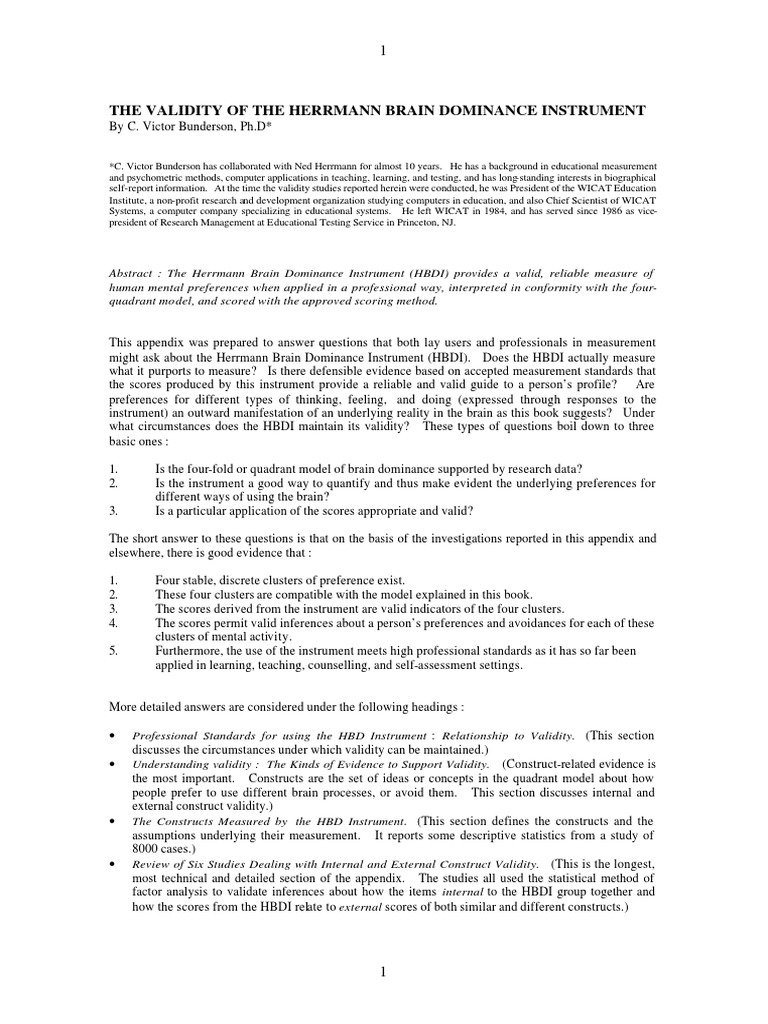 1

THE VALIDITY OF THE HERRMANN BRAIN DOMINANCE INSTRUMENT
By C. Victor Bunderson, Ph.D*

*C. Victor Bunderson has collaborated with Ned Herrmann for almost 10 years. He has a background in educational measurement and psychometric methods, computer applications in teaching, learning, and testing, and has long-standing interests in biographical self-report information. At the time the validity studies reported herein were conducted, he was President of the WICAT Education Institute, a non-profit research and development organization studying computers in education, and also Chief Scientist of WICAT Systems, a computer company specializing in educational systems. He left WICAT in 1984, and has served since 1986 as vice-president of Research Management at Educational Testing Service in Princeton, NJ.

Abstract : The Herrmann Brain Dominance Instrument (HBDI) provides a valid, reliable measure of human mental preferences when applied in a professional way, interpreted in conformity with the four-quadrant model, and scored with the approved scoring method.

This appendix was prepared to answer questions that both lay users and professionals in measurement might ask about the Herrmann Brain Dominance Instrument (HBDI). Does the HBDI actually measure what it purports to measure? Is there defensible evidence based on accepted measurement standards that the scores produced by this instrument provide a reliable and valid guide to a person's profile? Are preferences for different types of thinking, feeling, and doing (expressed through responses to the instrument) an outward manifestation of an underlying reality in the brain as this book suggests? Under what circumstances does the HBDI maintain its validity? These types of questions boil down to three basic ones :

1. Is the four-fold or quadrant model of brain dominance supported by research data?
2. Is the instrument a good way to quantify and thus make evident the underlying preferences for different ways of using the brain?
3. Is a particular application of the scores appropriate and valid?

The short answer to these questions is that on the basis of the investigations reported in this appendix and elsewhere, there is good evidence that :

1. Four stable, discrete clusters of preference exist.
2. These four clusters are compatible with the model explained in this book.
3. The scores derived from the instrument are valid indicators of the four clusters.
4. The scores permit valid inferences about a person's preferences and avoidances for each of these clusters of mental activity.
5. Furthermore, the use of the instrument meets high professional standards as it has so far been applied in learning, teaching, counselling, and self-assessment settings.

More detailed answers are considered under the following headings :

• Professional Standards for using the HBD Instrument : Relationship to Validity. (This section discusses the circumstances under which validity can be maintained.)
• Understanding validity : The Kinds of Evidence to Support Validity. (Construct-related evidence is the most important. Constructs are the set of ideas or concepts in the quadrant model about how people prefer to use different brain processes, or avoid them. This section discusses internal and external construct validity.)
• The Constructs Measured by the HBD Instrument. (This section defines the constructs and the assumptions underlying their measurement. It reports some descriptive statistics from a study of 8000 cases.)
• Review of Six Studies Dealing with Internal and External Construct Validity. (This is the longest, most technical and detailed section of the appendix. The studies all used the statistical method of factor analysis to validate inferences about how the items internal to the HBDI group together and how the scores from the HBDI relate to external scores of both similar and different constructs.)

1